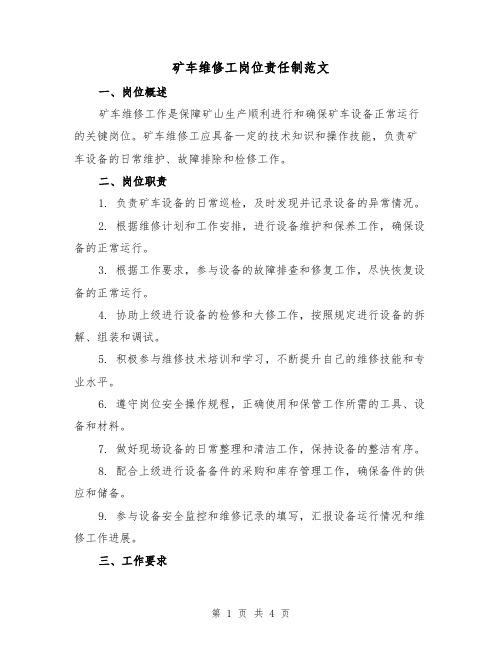 矿车维修工岗位责任制范文

一、岗位概述

矿车维修工作是保障矿山生产顺利进行和确保矿车设备正常运行的关键岗位。矿车维修工应具备一定的技术知识和操作技能，负责矿车设备的日常维护、故障排除和检修工作。

二、岗位职责

1. 负责矿车设备的日常巡检，及时发现并记录设备的异常情况。

2. 根据维修计划和工作安排，进行设备维护和保养工作，确保设备的正常运行。

3. 根据工作要求，参与设备的故障排查和修复工作，尽快恢复设备的正常运行。

4. 协助上级进行设备的检修和大修工作，按照规定进行设备的拆解、组装和调试。

5. 积极参与维修技术培训和学习，不断提升自己的维修技能和专业水平。

6. 遵守岗位安全操作规程，正确使用和保管工作所需的工具、设备和材料。

7. 做好现场设备的日常整理和清洁工作，保持设备的整洁有序。

8. 配合上级进行设备备件的采购和库存管理工作，确保备件的供应和储备。

9. 参与设备安全监控和维修记录的填写，汇报设备运行情况和维修工作进展。

三、工作要求

第 1 页 共 4 页